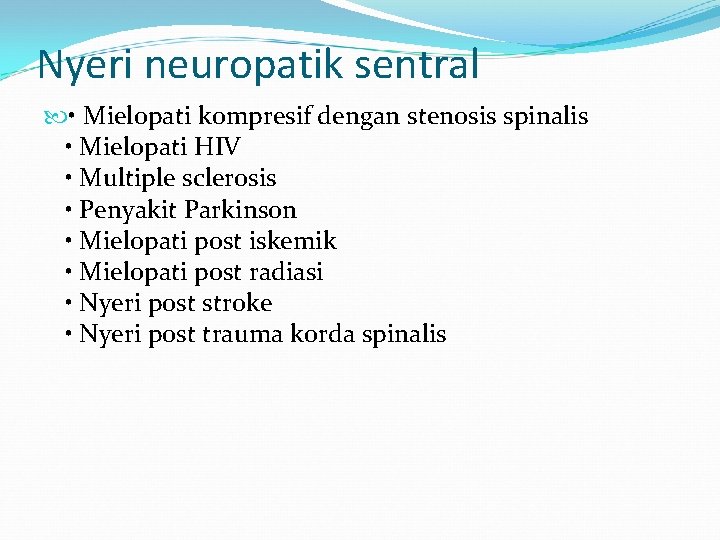 Nyeri neuropatik sentral

• Mielopati kompresif dengan stenosis spinalis
• Mielopati HIV
• Multiple sclerosis
• Penyakit Parkinson
• Mielopati post iskemik
• Mielopati post radiasi
• Nyeri post stroke
• Nyeri post trauma korda spinalis